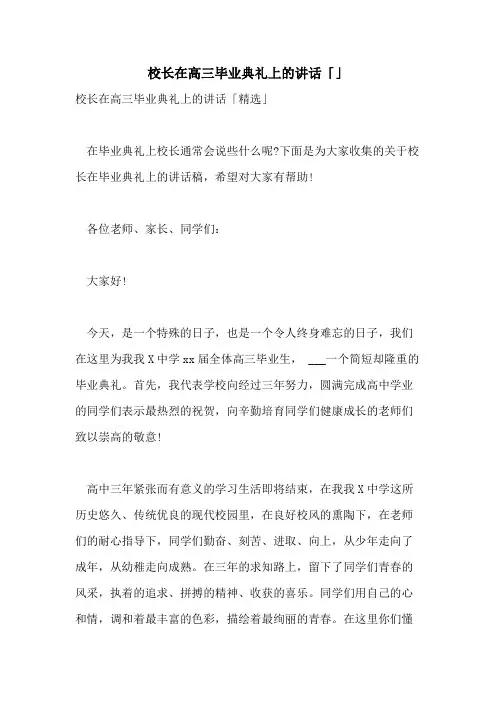 校长在高三毕业典礼上的讲话「」

校长在高三毕业典礼上的讲话「精选」

在毕业典礼上校长通常会说些什么呢?下面是为大家收集的关于校长在毕业典礼上的讲话稿，希望对大家有帮助!

各位老师、家长、同学们:

大家好!

今天，是一个特殊的日子，也是一个令人终身难忘的日子，我们在这里为我我 X 中学 xx 届全体高三毕业生， ___一个简短却隆重的毕业典礼。首先，我代表学校向经过三年努力，圆满完成高中学业的同学们表示最热烈的祝贺，向辛勤培育同学们健康成长的老师们致以崇高的敬意!

高中三年紧张而有意义的学习生活即将结束，在我我 X 中学这所历史悠久、传统优良的现代校园里，在良好校风的熏陶下，在老师们的耐心指导下，同学们勤奋、刻苦、进取、向上，从少年走向了成年，从幼稚走向成熟。在三年的求知路上，留下了同学们青春的风采，执着的追求、拼搏的精神、收获的喜乐。同学们用自己的心和情，调和着最丰富的色彩，描绘着最绚丽的青春。在这里你们懂